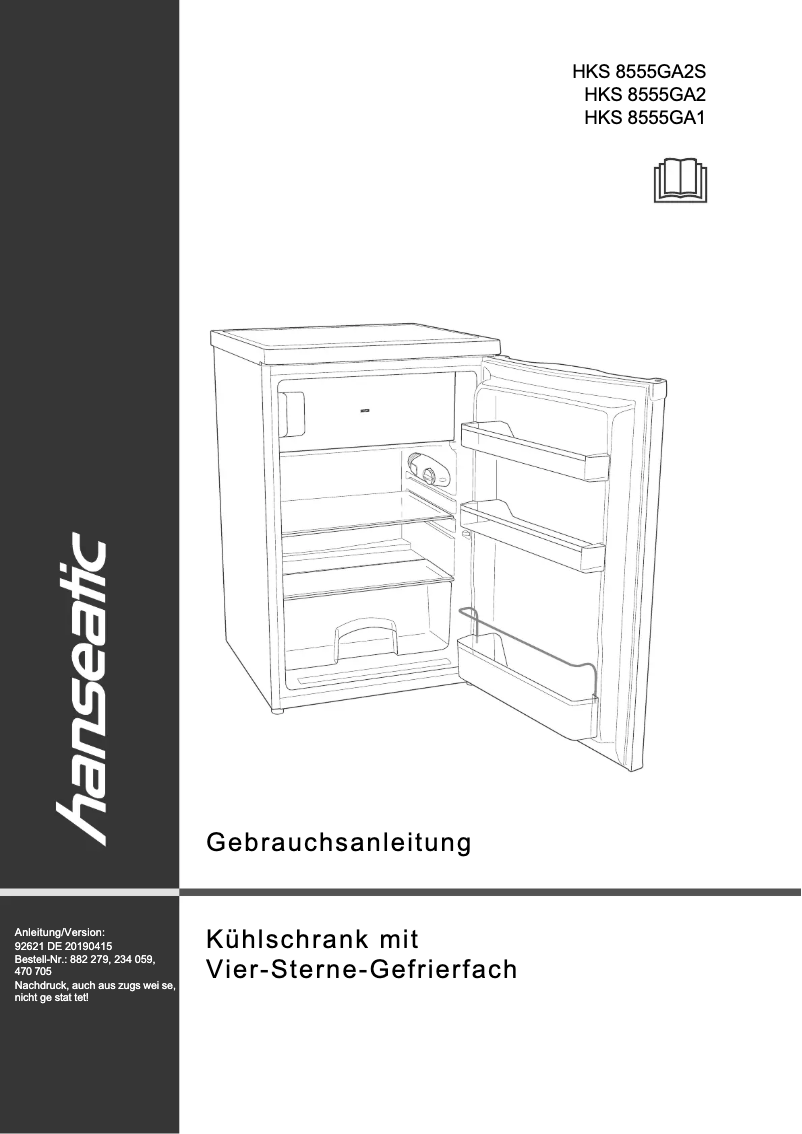 HKS 8555GA2S
HKS 8555GA2
HKS 8555GA1

hanseatic

Gebrauchsanleitung

Anleitung/Version:
92621 DE 20190415
Bestell-Nr.: 882 279, 234 059, 470 705
Nachdruck, auch aus zugs wei se, nicht ge stat tet!

Kühlschrank mit
Vier-Sterne-Gefrierfach